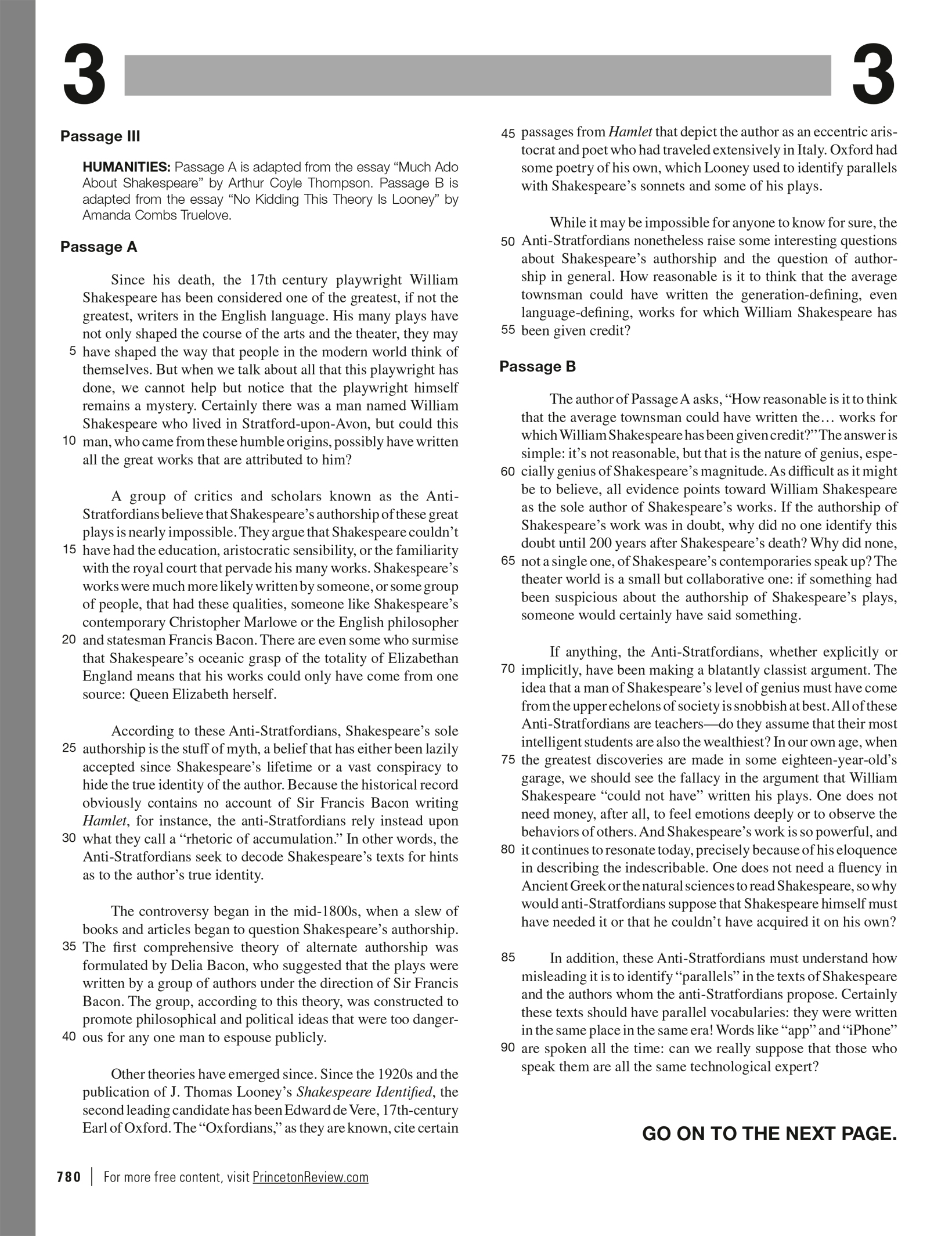 3 3

Passage III

HUMANITIES: Passage A is adapted from the essay "Much Ado About Shakespeare" by Arthur Coyle Thompson. Passage B is adapted from the essay "No Kidding This Theory Is Looney" by Amanda Combs Truelove.

Passage A

Since his death, the 17th century playwright William Shakespeare has been considered one of the greatest, if not the greatest, writers in the English language. His many plays have not only shaped the course of the arts and the theater, they may 5 have shaped the way that people in the modern world think of themselves. But when we talk about all that this playwright has done, we cannot help but notice that the playwright himself remains a mystery. Certainly there was a man named William Shakespeare who lived in Stratford-upon-Avon, but could this 10 man, who came from these humble origins, possibly have written all the great works that are attributed to him?

A group of critics and scholars known as the Anti-Stratfordians believe that Shakespeare's authorship of these great plays is nearly impossible. They argue that Shakespeare couldn't 15 have had the education, aristocratic sensibility, or the familiarity with the royal court that pervade his many works. Shakespeare's works were much more likely written by someone, or some group of people, that had these qualities, someone like Shakespeare's contemporary Christopher Marlowe or the English philosopher 20 and statesman Francis Bacon. There are even some who surmise that Shakespeare's oceanic grasp of the totality of Elizabethan England means that his works could only have come from one source: Queen Elizabeth herself.

According to these Anti-Stratfordians, Shakespeare's sole 25 authorship is the stuff of myth, a belief that has either been lazily accepted since Shakespeare's lifetime or a vast conspiracy to hide the true identity of the author. Because the historical record obviously contains no account of Sir Francis Bacon writing Hamlet, for instance, the anti-Stratfordians rely instead upon 30 what they call a "rhetoric of accumulation." In other words, the Anti-Stratfordians seek to decode Shakespeare's texts for hints as to the author's true identity.

The controversy began in the mid-1800s, when a slew of books and articles began to question Shakespeare's authorship. 35 The first comprehensive theory of alternate authorship was formulated by Delia Bacon, who suggested that the plays were written by a group of authors under the direction of Sir Francis Bacon. The group, according to this theory, was constructed to promote philosophical and political ideas that were too dangerous 40 for any one man to espouse publicly.

Other theories have emerged since. Since the 1920s and the publication of J. Thomas Looney's Shakespeare Identified, the second leading candidate has been Edward de Vere, 17th-century Earl of Oxford. The "Oxfordians," as they are known, cite certain 45 passages from Hamlet that depict the author as an eccentric aristocrat and poet who had traveled extensively in Italy. Oxford had some poetry of his own, which Looney used to identify parallels with Shakespeare's sonnets and some of his plays.

While it may be impossible for anyone to know for sure, the 50 Anti-Stratfordians nonetheless raise some interesting questions about Shakespeare's authorship and the question of authorship in general. How reasonable is it to think that the average townsman could have written the generation-defining, even language-defining, works for which William Shakespeare has 55 been given credit?

Passage B

The author of Passage A asks, "How reasonable is it to think that the average townsman could have written the… works for which William Shakespeare has been given credit?" The answer is simple: it's not reasonable, but that is the nature of genius, especially 60 genius of Shakespeare's magnitude. As difficult as it might be to believe, all evidence points toward William Shakespeare as the sole author of Shakespeare's works. If the authorship of Shakespeare's work was in doubt, why did no one identify this doubt until 200 years after Shakespeare's death? Why did none, 65 not a single one, of Shakespeare's contemporaries speak up? The theater world is a small but collaborative one: if something had been suspicious about the authorship of Shakespeare's plays, someone would certainly have said something.

If anything, the Anti-Stratfordians, whether explicitly or 70 implicitly, have been making a blatantly classist argument. The idea that a man of Shakespeare's level of genius must have come from the upper echelons of society is snobbish at best. All of these Anti-Stratfordians are teachers—do they assume that their most intelligent students are also the wealthiest? In our own age, when 75 the greatest discoveries are made in some eighteen-year-old's garage, we should see the fallacy in the argument that William Shakespeare "could not have" written his plays. One does not need money, after all, to feel emotions deeply or to observe the behaviors of others. And Shakespeare's work is so powerful, and 80 it continues to resonate today, precisely because of his eloquence in describing the indescribable. One does not need a fluency in Ancient Greek or the natural sciences to read Shakespeare, so why would anti-Stratfordians suppose that Shakespeare himself must have needed it or that he couldn't have acquired it on his own?

85 In addition, these Anti-Stratfordians must understand how misleading it is to identify "parallels" in the texts of Shakespeare and the authors whom the anti-Stratfordians propose. Certainly these texts should have parallel vocabularies: they were written in the same place in the same era! Words like "app" and "iPhone" 90 are spoken all the time: can we really suppose that those who speak them are all the same technological expert?

GO ON TO THE NEXT PAGE.

780 | For more free content, visit PrincetonReview.com